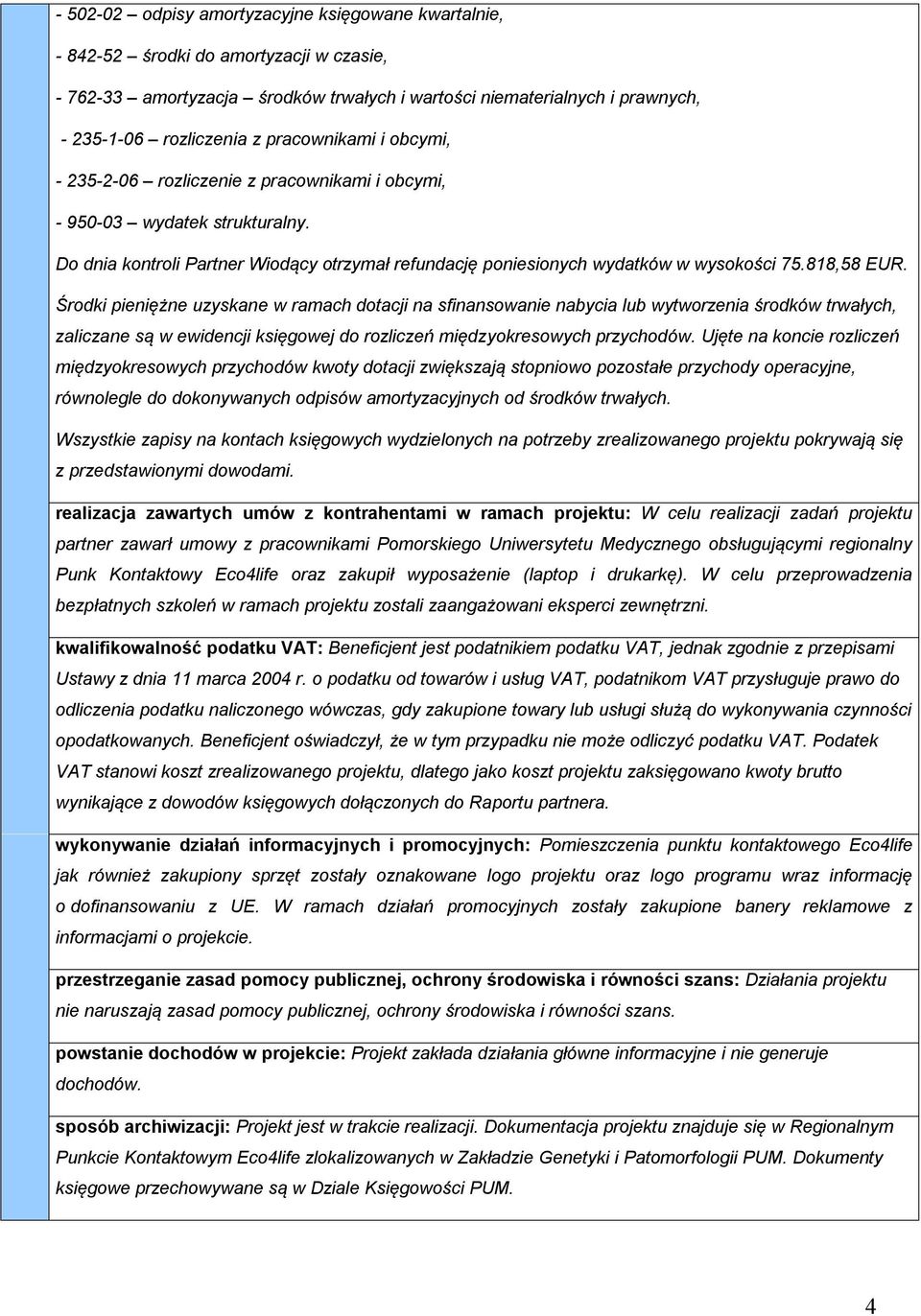 - 502-02 – odpisy amortyzacyjne księgowane kwartalnie,

- 842-52 – środki do amortyzacji w czasie,

- 762-33 – amortyzacja – środków trwałych i wartości niematerialnych i prawnych,

- 235-1-06 – rozliczenia z pracownikami i obcymi,

- 235-2-06 – rozliczenie z pracownikami i obcymi,

- 950-03 – wydatek strukturalny.

Do dnia kontroli Partner Wiodący otrzymał refundację poniesionych wydatków w wysokości 75.818,58 EUR.

Środki pieniężne uzyskane w ramach dotacji na sfinansowanie nabycia lub wytworzenia środków trwałych, zaliczane są w ewidencji księgowej do rozliczeń międzyokresowych przychodów. Ujęte na koncie rozliczeń międzyokresowych przychodów kwoty dotacji zwiększają stopniowo pozostałe przychody operacyjne, równolegle do dokonywanych odpisów amortyzacyjnych od środków trwałych.

Wszystkie zapisy na kontach księgowych wydzielonych na potrzeby zrealizowanego projektu pokrywają się z przedstawionymi dowodami.

realizacja zawartych umów z kontrahentami w ramach projektu: W celu realizacji zadań projektu partner zawarł umowy z pracownikami Pomorskiego Uniwersytetu Medycznego obsługującymi regionalny Punk Kontaktowy Eco4life oraz zakupił wyposażenie (laptop i drukarkę). W celu przeprowadzenia bezpłatnych szkoleń w ramach projektu zostali zaangażowani eksperci zewnętrzni.

kwalifikowalność podatku VAT: Beneficjent jest podatnikiem podatku VAT, jednak zgodnie z przepisami Ustawy z dnia 11 marca 2004 r. o podatku od towarów i usług VAT, podatnikom VAT przysługuje prawo do odliczenia podatku naliczonego wówczas, gdy zakupione towary lub usługi służą do wykonywania czynności opodatkowanych. Beneficjent oświadczył, że w tym przypadku nie może odliczyć podatku VAT. Podatek VAT stanowi koszt zrealizowanego projektu, dlatego jako koszt projektu zaksięgowano kwoty brutto wynikające z dowodów księgowych dołączonych do Raportu partnera.

wykonywanie działań informacyjnych i promocyjnych: Pomieszczenia punktu kontaktowego Eco4life jak również zakupiony sprzęt zostały oznakowane logo projektu oraz logo programu wraz informację o dofinansowaniu z UE. W ramach działań promocyjnych zostały zakupione banery reklamowe z informacjami o projekcie.

przestrzeganie zasad pomocy publicznej, ochrony środowiska i równości szans: Działania projektu nie naruszają zasad pomocy publicznej, ochrony środowiska i równości szans.

powstanie dochodów w projekcie: Projekt zakłada działania główne informacyjne i nie generuje dochodów.

sposób archiwizacji: Projekt jest w trakcie realizacji. Dokumentacja projektu znajduje się w Regionalnym Punkcie Kontaktowym Eco4life zlokalizowanych w Zakładzie Genetyki i Patomorfologii PUM. Dokumenty księgowe przechowywane są w Dziale Księgowości PUM.

4